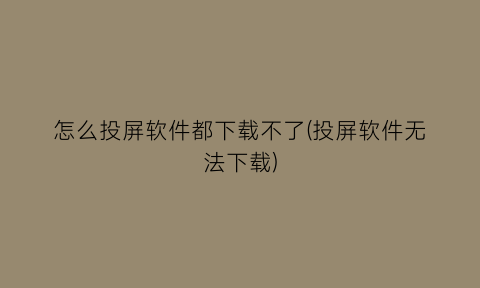 怎么投屏软件都下载不了(投屏软件无法下载)